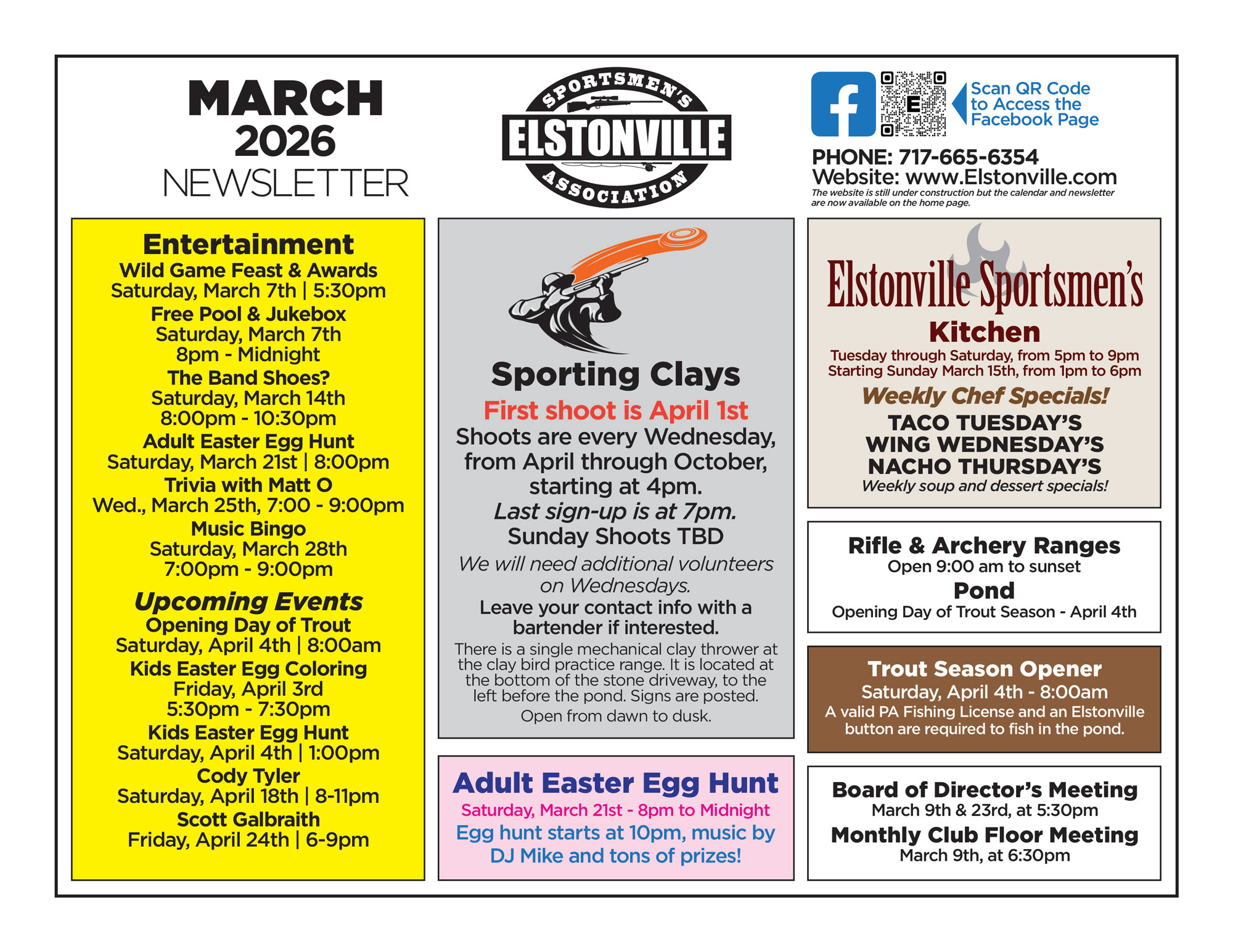 MARCH
2026
NEWSLETTER

SPORTSMEN'S
ELSTONVILLE
ASSOCIATION

Scan QR Code to Access the Facebook Page

PHONE: 717-665-6354
Website: www.Elstonville.com
The website is still under construction but the calendar and newsletter are now available on the home page.

Entertainment
Wild Game Feast & Awards
Saturday, March 7th | 5:30pm
Free Pool & Jukebox
Saturday, March 7th
8pm - Midnight
The Band Shoes?
Saturday, March 14th
8:00pm - 10:30pm
Adult Easter Egg Hunt
Saturday, March 21st | 8:00pm
Trivia with Matt O
Wed., March 25th, 7:00 - 9:00pm
Music Bingo
Saturday, March 28th
7:00pm - 9:00pm

Upcoming Events
Opening Day of Trout
Saturday, April 4th | 8:00am
Kids Easter Egg Coloring
Friday, April 3rd
5:30pm - 7:30pm
Kids Easter Egg Hunt
Saturday, April 4th | 1:00pm
Cody Tyler
Saturday, April 18th | 8-11pm
Scott Galbraith
Friday, April 24th | 6-9pm

Sporting Clays
First shoot is April 1st
Shoots are every Wednesday, from April through October, starting at 4pm.
Last sign-up is at 7pm.
Sunday Shoots TBD
We will need additional volunteers on Wednesdays.
Leave your contact info with a bartender if interested.
There is a single mechanical clay thrower at the clay bird practice range. It is located at the bottom of the stone driveway, to the left before the pond. Signs are posted.
Open from dawn to dusk.

Adult Easter Egg Hunt
Saturday, March 21st - 8pm to Midnight
Egg hunt starts at 10pm, music by DJ Mike and tons of prizes!

Elstonville Sportsmen's
Kitchen
Tuesday through Saturday, from 5pm to 9pm
Starting Sunday March 15th, from 1pm to 6pm
Weekly Chef Specials!
TACO TUESDAY'S
WING WEDNESDAY'S
NACHO THURSDAY'S
Weekly soup and dessert specials!

Rifle & Archery Ranges
Open 9:00 am to sunset
Pond
Opening Day of Trout Season - April 4th

Trout Season Opener
Saturday, April 4th - 8:00am
A valid PA Fishing License and an Elstonville button are required to fish in the pond.

Board of Director's Meeting
March 9th & 23rd, at 5:30pm
Monthly Club Floor Meeting
March 9th, at 6:30pm